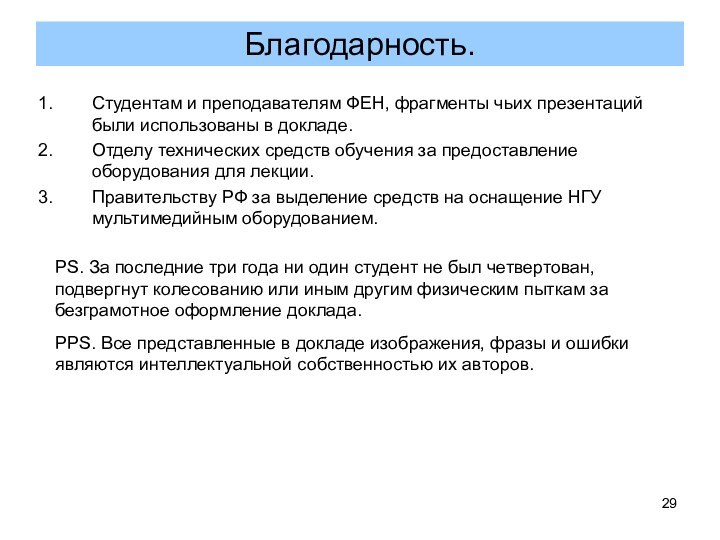 Благодарность.

1. Студентам и преподавателям ФЕН, фрагменты чьих презентаций были использованы в докладе.
2. Отделу технических средств обучения за предоставление оборудования для лекции.
3. Правительству РФ за выделение средств на оснащение НГУ мультимедийным оборудованием.

PS. За последние три года ни один студент не был четвертован, подвергнут колесованию или иным другим физическим пыткам за безграмотное оформление доклада.

PPS. Все представленные в докладе изображения, фразы и ошибки являются интеллектуальной собственностью их авторов.

29